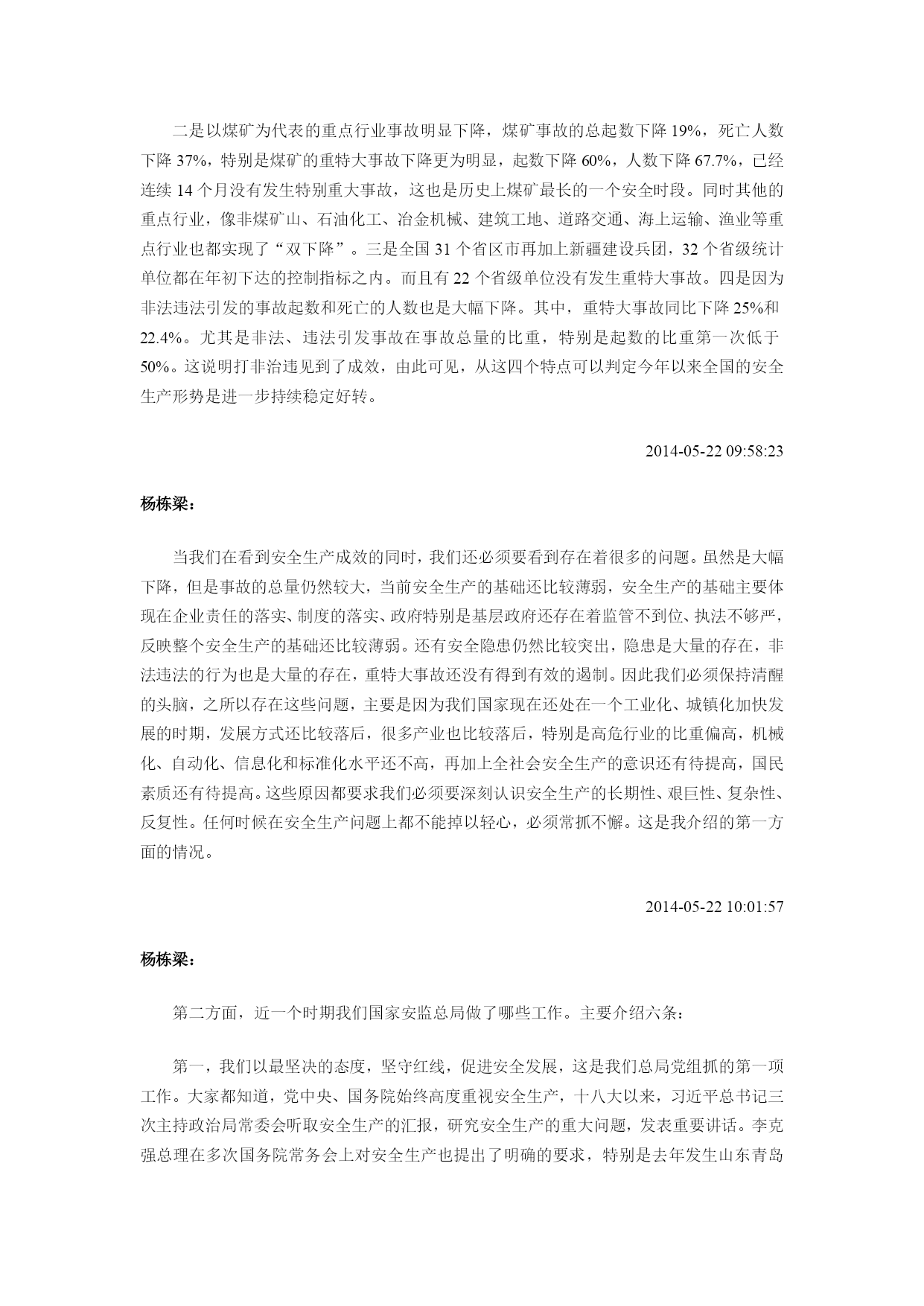 二是以煤矿为代表的重点行业事故明显下降，煤矿事故的总起数下降 19%，死亡人数下降 37%，特别是煤矿的重特大事故下降更为明显，起数下降 60%，人数下降 67.7%，已经连续 14 个月没有发生特别重大事故，这也是历史上煤矿最长的一个安全时段。同时其他的重点行业，像非煤矿山、石油化工、冶金机械、建筑工地、道路交通、海上运输、渔业等重点行业也都实现了“双下降”。三是全国 31 个省区市再加上新疆建设兵团，32 个省级统计单位都在年初下达的控制指标之内。而且有 22 个省级单位没有发生重特大事故。四是因为非法违法引发的事故起数和死亡的人数也是大幅下降。其中，重特大事故同比下降 25%和 22.4%。尤其是非法、违法引发事故在事故总量的比重，特别是起数的比重第一次低于 50%。这说明打非治违见到了成效，由此可见，从这四个特点可以判定今年以来全国的安全生产形势是进一步持续稳定好转。

2014-05-22 09:58:23

杨栋梁：

当我们在看到安全生产成效的同时，我们还必须要看到存在着很多的问题。虽然是大幅下降，但是事故的总量仍然较大，当前安全生产的基础还比较薄弱，安全生产的基础主要体现在企业责任的落实、制度的落实、政府特别是基层政府还存在着监管不到位、执法不够严，反映整个安全生产的基础还比较薄弱。还有安全隐患仍然比较突出，隐患是大量的存在，非法违法的行为也是大量的存在，重特大事故还没有得到有效的遏制。因此我们必须保持清醒的头脑，之所以存在这些问题，主要是因为我们国家现在还处在一个工业化、城镇化加快发展的时期，发展方式还比较落后，很多产业也比较落后，特别是高危行业的比重偏高，机械化、自动化、信息化和标准化水平还不高，再加上全社会安全生产的意识还有待提高，国民素质还有待提高。这些原因都要求我们必须要深刻认识安全生产的长期性、艰巨性、复杂性、反复性。任何时候在安全生产问题上都不能掉以轻心，必须常抓不懈。这是我介绍的第一方面的情况。

2014-05-22 10:01:57

杨栋梁：

第二方面，近一个时期我们国家安监总局做了哪些工作。主要介绍六条：

第一，我们以最坚决的态度，坚守红线，促进安全发展，这是我们总局党组抓的第一项工作。大家都知道，党中央、国务院始终高度重视安全生产，十八大以来，习近平总书记三次主持政治局常委会听取安全生产的汇报，研究安全生产的重大问题，发表重要讲话。李克强总理在多次国务院常务会上对安全生产也提出了明确的要求，特别是去年发生山东青岛